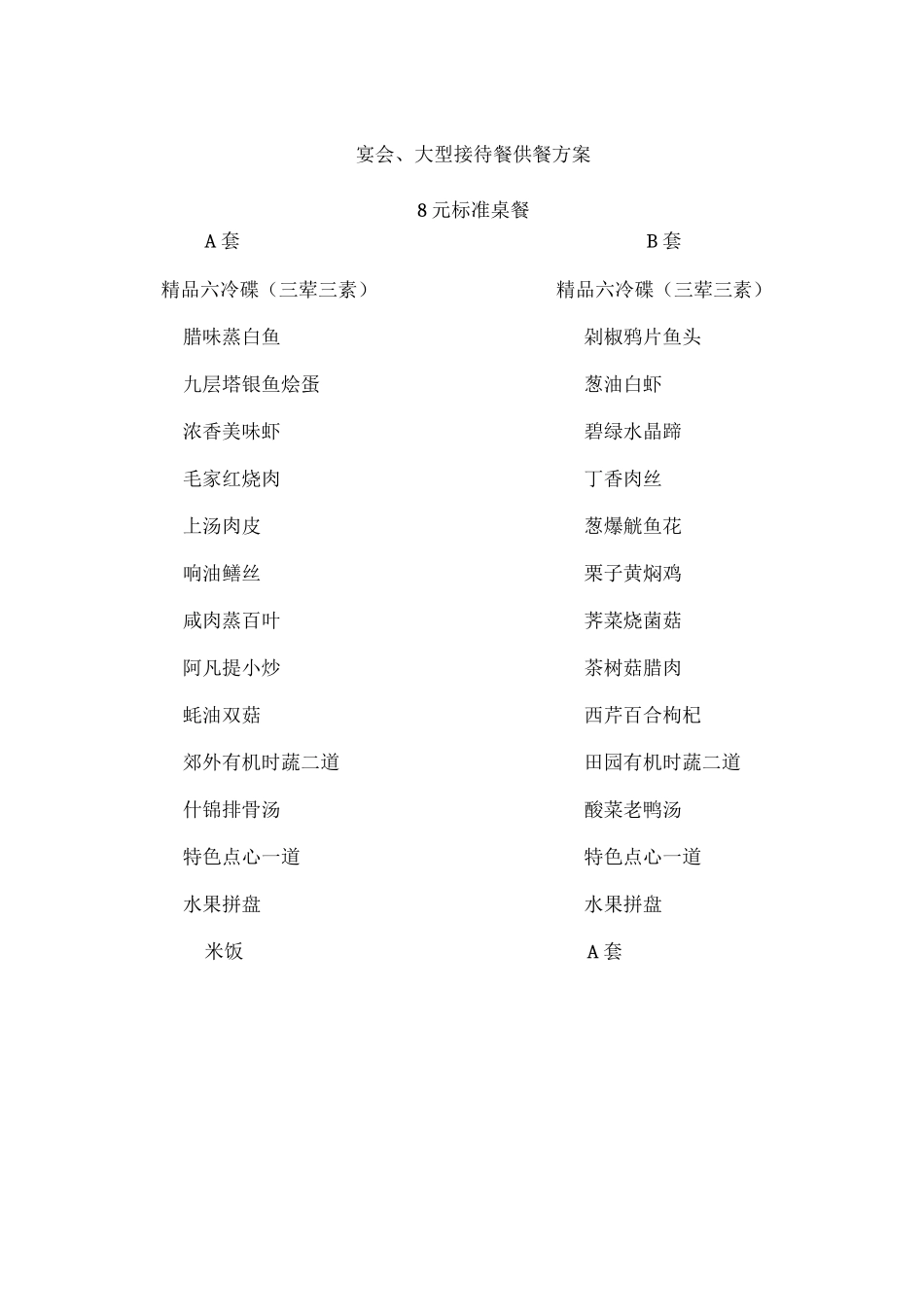 宴会、大型接待餐供餐方案

8元标准桌餐

A套

精品六冷碟（三荤三素）

腊味蒸白鱼

九层塔银鱼烩蛋

浓香美味虾

毛家红烧肉

上汤肉皮

响油鳝丝

咸肉蒸百叶

阿凡提小炒

蚝油双菇

郊外有机时蔬二道

什锦排骨汤

特色点心一道

水果拼盘

米饭

B套

精品六冷碟（三荤三素）

剁椒鸦片鱼头

葱油白虾

碧绿水晶蹄

丁香肉丝

葱爆鱿鱼花

栗子黄焖鸡

荠菜烧菌菇

茶树菇腊肉

西芹百合枸杞

田园有机时蔬二道

酸菜老鸭汤

特色点心一道

水果拼盘

A套